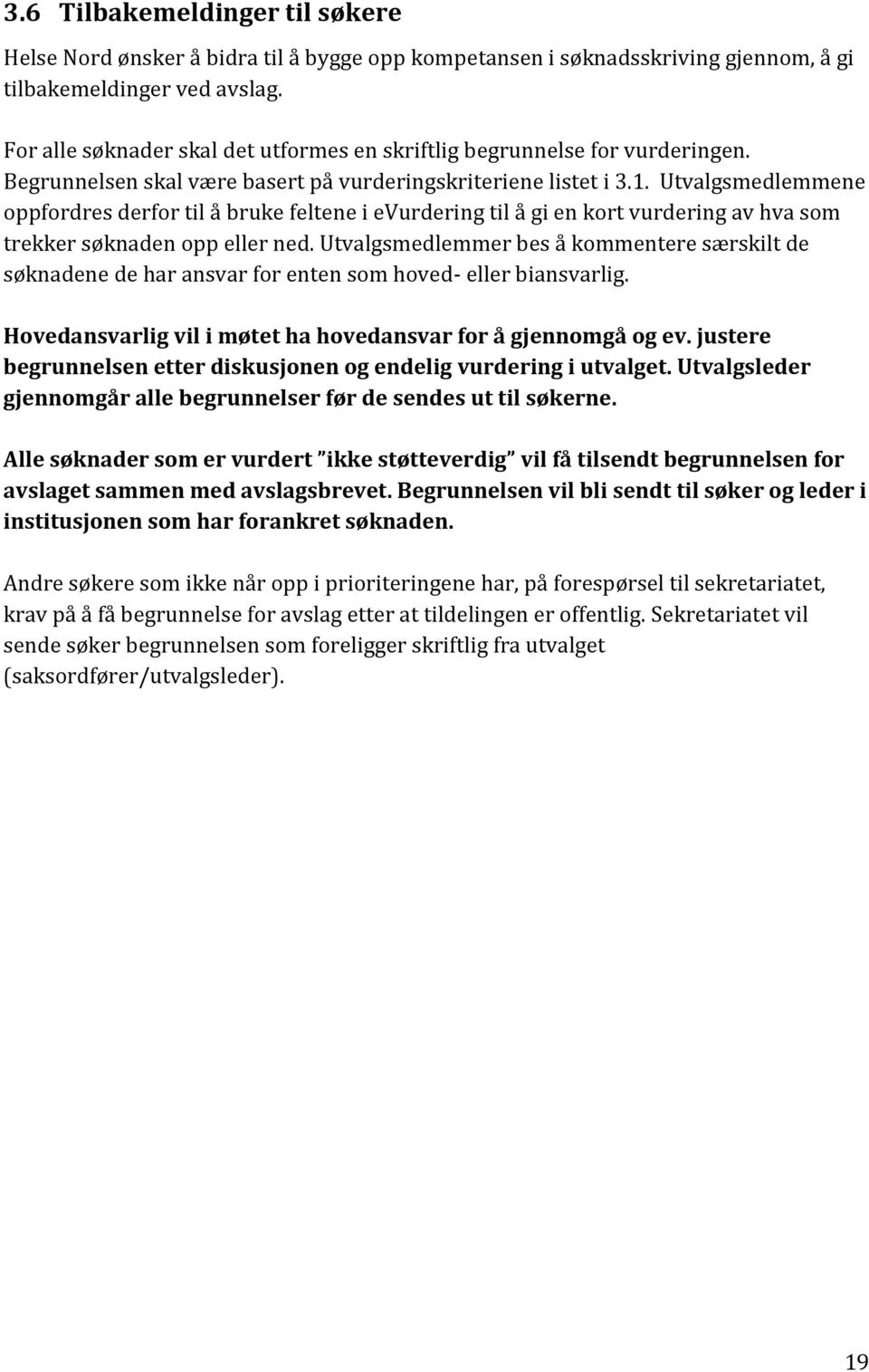 3.6 Tilbakemeldinger til søkere

Helse Nord ønsker å bidra til å bygge opp kompetansen i søknadsskriving gjennom, å gi tilbakemeldinger ved avslag.

For alle søknader skal det utformes en skriftlig begrunnelse for vurderingen. Begrunnelsen skal være basert på vurderingskriteriene listet i 3.1. Utvalgsmedlemmene oppfordres derfor til å bruke feltene i eVurdering til å gi en kort vurdering av hva som trekker søknaden opp eller ned. Utvalgsmedlemmer bes å kommentere særskilt de søknadene de har ansvar for enten som hoved- eller biansvarlig.

Hovedansvarlig vil i møtet ha hovedansvar for å gjennomgå og ev. justere begrunnelsen etter diskusjonen og endelig vurdering i utvalget. Utvalgsleder gjennomgår alle begrunnelser før de sendes ut til søkerne.

Alle søknader som er vurdert "ikke støtteverdig" vil få tilsendt begrunnelsen for avslaget sammen med avslagsbrevet. Begrunnelsen vil bli sendt til søker og leder i institusjonen som har forankret søknaden.

Andre søkere som ikke når opp i prioriteringene har, på forespørsel til sekretariatet, krav på å få begrunnelse for avslag etter at tildelingen er offentlig. Sekretariatet vil sende søker begrunnelsen som foreligger skriftlig fra utvalget (saksordfører/utvalgsleder).

19